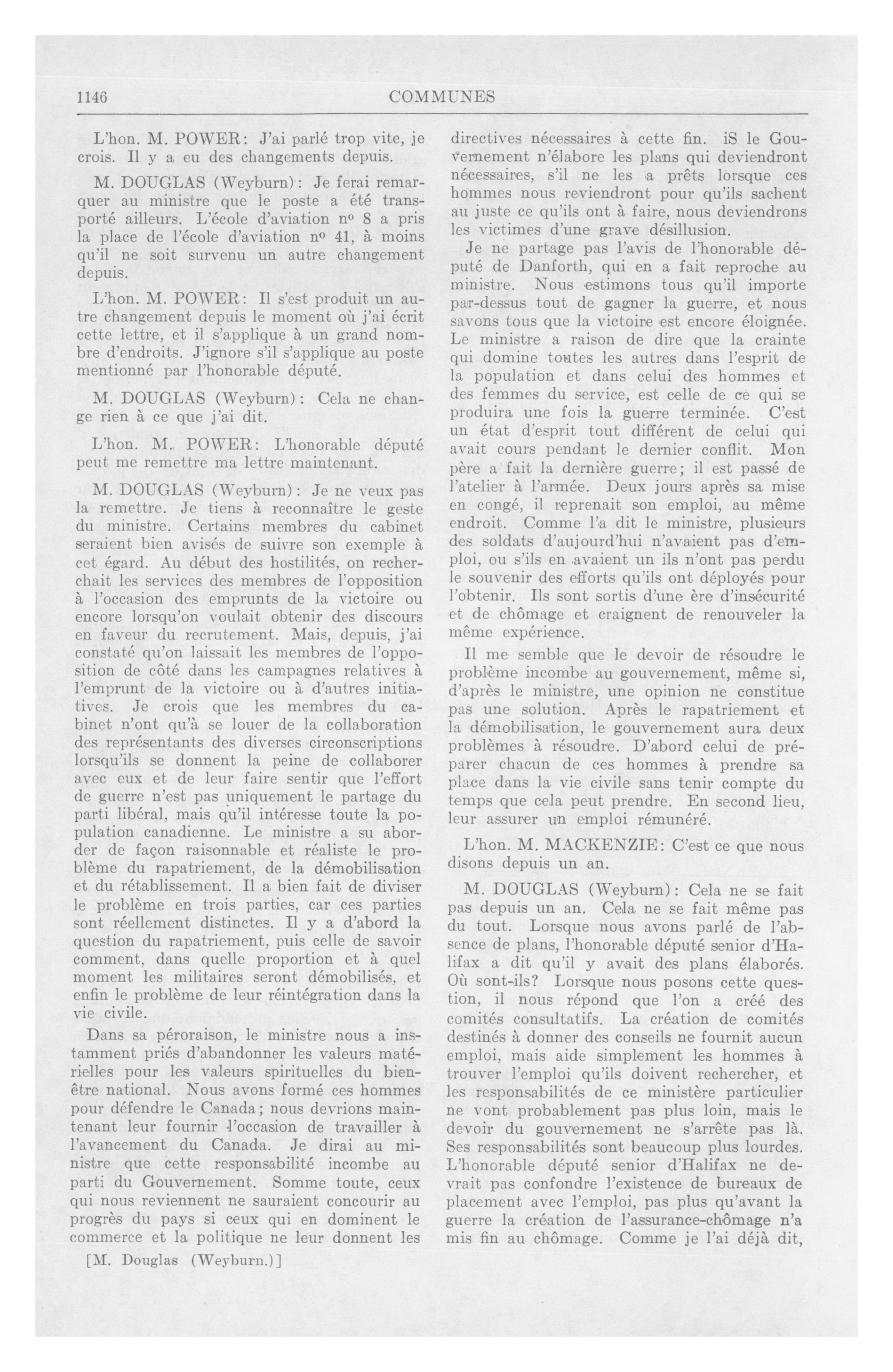 1146

COMMUNES

L'hon. M. POWER: J'ai parlé trop vite, je crois. Il y a eu des changements depuis.

M. DOUGLAS (Weyburn): Je ferai remarquer au ministre que le poste a été transporté ailleurs. L'école d'aviation nº 8 a pris la place de l'école d'aviation nº 41, à moins qu'il ne soit survenu un autre changement depuis.

L'hon. M. POWER: Il s'est produit un autre changement depuis le moment où j'ai écrit cette lettre, et il s'applique à un grand nombre d'endroits. J'ignore s'il s'applique au poste mentionné par l'honorable député.

M. DOUGLAS (Weyburn): Cela ne change rien à ce que j'ai dit.

L'hon. M. POWER: L'honorable député peut me remettre ma lettre maintenant.

M. DOUGLAS (Weyburn): Je ne veux pas la remettre. Je tiens à reconnaître le geste du ministre. Certains membres du cabinet seraient bien avisés de suivre son exemple à cet égard. Au début des hostilités, on recherchait les services des membres de l'opposition à l'occasion des emprunts de la victoire ou encore lorsqu'on voulait obtenir des discours en faveur du recrutement. Mais, depuis, j'ai constaté qu'on laissait les membres de l'opposition de côté dans les campagnes relatives à l'emprunt de la victoire ou à d'autres initiatives. Je crois que les membres du cabinet n'ont qu'à se louer de la collaboration des représentants des diverses circonscriptions lorsqu'ils se donnent la peine de collaborer avec eux et de leur faire sentir que l'effort de guerre n'est pas uniquement le partage du parti libéral, mais qu'il intéresse toute la population canadienne. Le ministre a su aborder de façon raisonnable et réaliste le problème du rapatriement, de la démobilisation et du rétablissement. Il a bien fait de diviser le problème en trois parties, car ces parties sont réellement distinctes. Il y a d'abord la question du rapatriement, puis celle de savoir comment, dans quelle proportion et à quel moment les militaires seront démobilisés, et enfin le problème de leur réintégration dans la vie civile.

Dans sa péroraison, le ministre nous a instamment priés d'abandonner les valeurs matérielles pour les valeurs spirituelles du bien-être national. Nous avons formé ces hommes pour défendre le Canada; nous devrions maintenant leur fournir l'occasion de travailler à l'avancement du Canada. Je dirai au ministre que cette responsabilité incombe au parti du Gouvernement. Somme toute, ceux qui nous reviennent ne sauraient concourir au progrès du pays si ceux qui en dominent le commerce et la politique ne leur donnent les

[M. Douglas (Weyburn.)]

directives nécessaires à cette fin. iS le Gouvernement n'élabore les plans qui deviendront nécessaires, s'il ne les a prêts lorsque ces hommes nous reviendront pour qu'ils sachent au juste ce qu'ils ont à faire, nous deviendrons les victimes d'une grave désillusion.

Je ne partage pas l'avis de l'honorable député de Danforth, qui en a fait reproche au ministre. Nous estimons tous qu'il importe par-dessus tout de gagner la guerre, et nous savons tous que la victoire est encore éloignée. Le ministre a raison de dire que la crainte qui domine toutes les autres dans l'esprit de la population et dans celui des hommes et des femmes du service, est celle de ce qui se produira une fois la guerre terminée. C'est un état d'esprit tout différent de celui qui avait cours pendant le dernier conflit. Mon père a fait la dernière guerre; il est passé de l'atelier à l'armée. Deux jours après sa mise en congé, il reprenait son emploi, au même endroit. Comme l'a dit le ministre, plusieurs des soldats d'aujourd'hui n'avaient pas d'emploi, ou s'ils en avaient un ils n'ont pas perdu le souvenir des efforts qu'ils ont déployés pour l'obtenir. Ils sont sortis d'une ère d'insécurité et de chômage et craignent de renouveler la même expérience.

Il me semble que le devoir de résoudre le problème incombe au gouvernement, même si, d'après le ministre, une opinion ne constitue pas une solution. Après le rapatriement et la démobilisation, le gouvernement aura deux problèmes à résoudre. D'abord celui de préparer chacun de ces hommes à prendre sa place dans la vie civile sans tenir compte du temps que cela peut prendre. En second lieu, leur assurer un emploi rémunéré.

L'hon. M. MACKENZIE: C'est ce que nous disons depuis un an.

M. DOUGLAS (Weyburn): Cela ne se fait pas depuis un an. Cela ne se fait même pas du tout. Lorsque nous avons parlé de l'absence de plans, l'honorable député senior d'Halifax a dit qu'il y avait des plans élaborés. Où sont-ils? Lorsque nous posons cette question, il nous répond que l'on a créé des comités consultatifs. La création de comités destinés à donner des conseils ne fournit aucun emploi, mais aide simplement les hommes à trouver l'emploi qu'ils doivent rechercher, et les responsabilités de ce ministère particulier ne vont probablement pas plus loin, mais le devoir du gouvernement ne s'arrête pas là. Ses responsabilités sont beaucoup plus lourdes. L'honorable député senior d'Halifax ne devrait pas confondre l'existence de bureaux de placement avec l'emploi, pas plus qu'avant la guerre la création de l'assurance-chômage n'a mis fin au chômage. Comme je l'ai déjà dit,